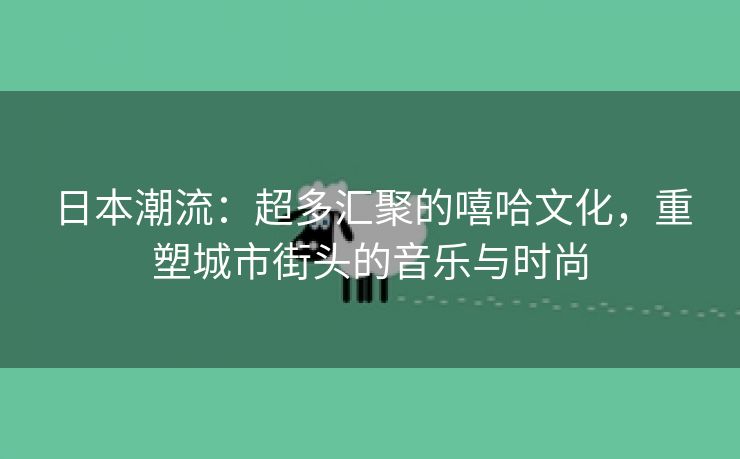 日本潮流：超多汇聚的嘻哈文化，重塑城市街头的音乐与时尚